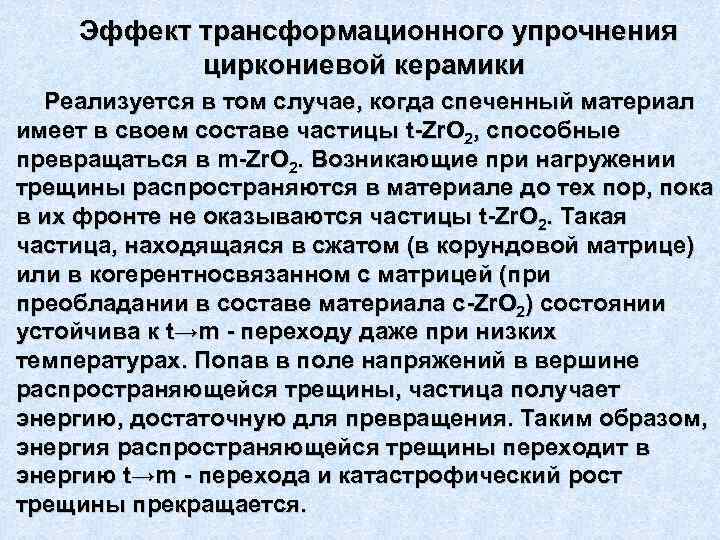 Эффект трансформационного упрочнения циркониевой керамики

Реализуется в том случае, когда спеченный материал имеет в своем составе частицы t-$ZrO_2$, способные превращаться в m-$ZrO_2$. Возникающие при нагружении трещины распространяются в материале до тех пор, пока в их фронте не оказываются частицы t-$ZrO_2$. Такая частица, находящаяся в сжатом (в корундовой матрице) или в когерентносвязанном с матрицей (при преобладании в составе материала c-$ZrO_2$) состоянии устойчива к t→m - переходу даже при низких температурах. Попав в поле напряжений в вершине распространяющейся трещины, частица получает энергию, достаточную для превращения. Таким образом, энергия распространяющейся трещины переходит в энергию t→m - перехода и катастрофический рост трещины прекращается.